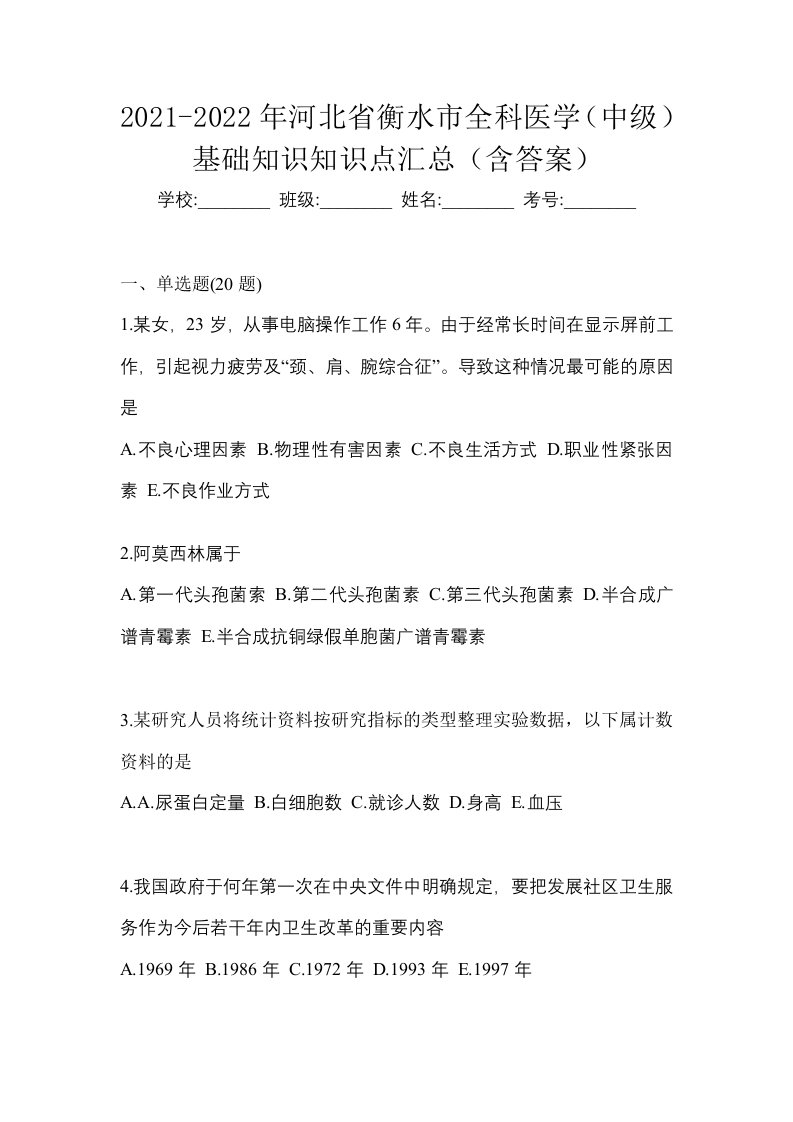 2021-2022年河北省衡水市全科医学（中级）基础知识知识点汇总（含答案）

学校:________ 班级:________ 姓名:________ 考号:________

一、单选题(20题)

1.某女，23岁，从事电脑操作工作6年。由于经常长时间在显示屏前工作，引起视力疲劳及“颈、肩、腕综合征”。导致这种情况最可能的原因是

A.不良心理因素 B.物理性有害因素 C.不良生活方式 D.职业性紧张因素 E.不良作业方式

2.阿莫西林属于

A.第一代头孢菌素 B.第二代头孢菌素 C.第三代头孢菌素 D.半合成广谱青霉素 E.半合成抗铜绿假单胞菌广谱青霉素

3.某研究人员将统计资料按研究指标的类型整理实验数据，以下属计数资料的是

A.A.尿蛋白定量 B.白细胞数 C.就诊人数 D.身高 E.血压

4.我国政府于何年第一次在中央文件中明确规定，要把发展社区卫生服务作为今后若干年内卫生改革的重要内容

A.1969年 B.1986年 C.1972年 D.1993年 E.1997年